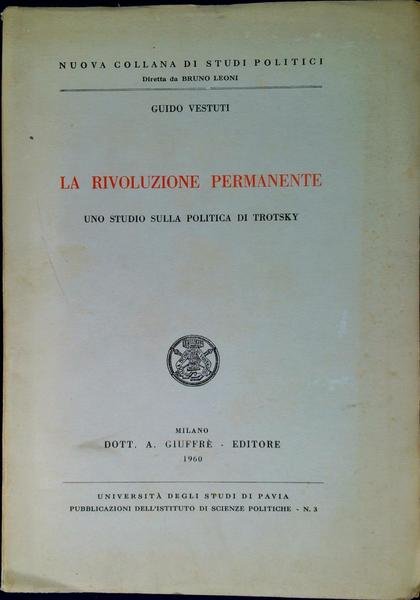 NUOVA COLLANA DI STUDI POLITICI
Diretta da BRUNO LEONI

GUIDO VESTUTI

LA RIVOLUZIONE PERMANENTE

UNO STUDIO SULLA POLITICA DI TROTSKY

MILANO
DOTT. A. GIUFFRÈ - EDITORE
1960

UNIVERSITÀ DEGLI STUDI DI PAVIA
PUBBLICAZIONI DELL'ISTITUTO DI SCIENZE POLITICHE - N. 3